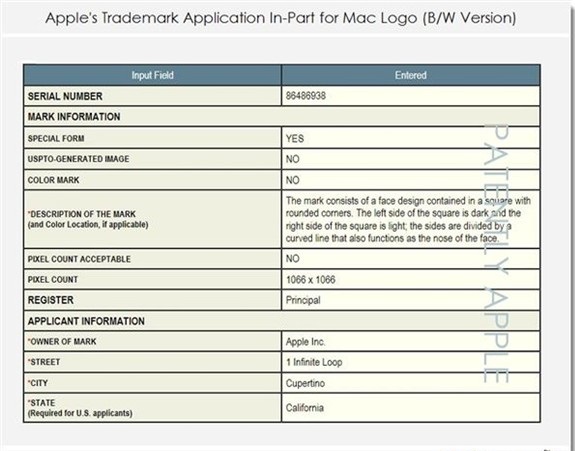 Apple's Trademark Application In-Part for Mac Logo (B/W Version)

| Input Field | Entered |
|---|---|
| SERIAL NUMBER | 86486938 |
| MARK INFORMATION | |
| SPECIAL FORM | YES |
| USPTO-GENERATED IMAGE | NO |
| COLOR MARK | NO |
| *DESCRIPTION OF THE MARK (and Color Location, if applicable) | The mark consists of a face design contained in a square with rounded corners. The left side of the square is dark and the right side of the square is light; the sides are divided by a curved line that also functions as the nose of the face. |
| PIXEL COUNT ACCEPTABLE | NO |
| PIXEL COUNT | 1066 x 1066 |
| REGISTER | Principal |
| APPLICANT INFORMATION | |
| *OWNER OF MARK | Apple Inc. |
| *STREET | 1 Infinite Loop |
| *CITY | Cupertino |
| *STATE (Required for U.S. applicants) | California |

PATENTLY APPLE